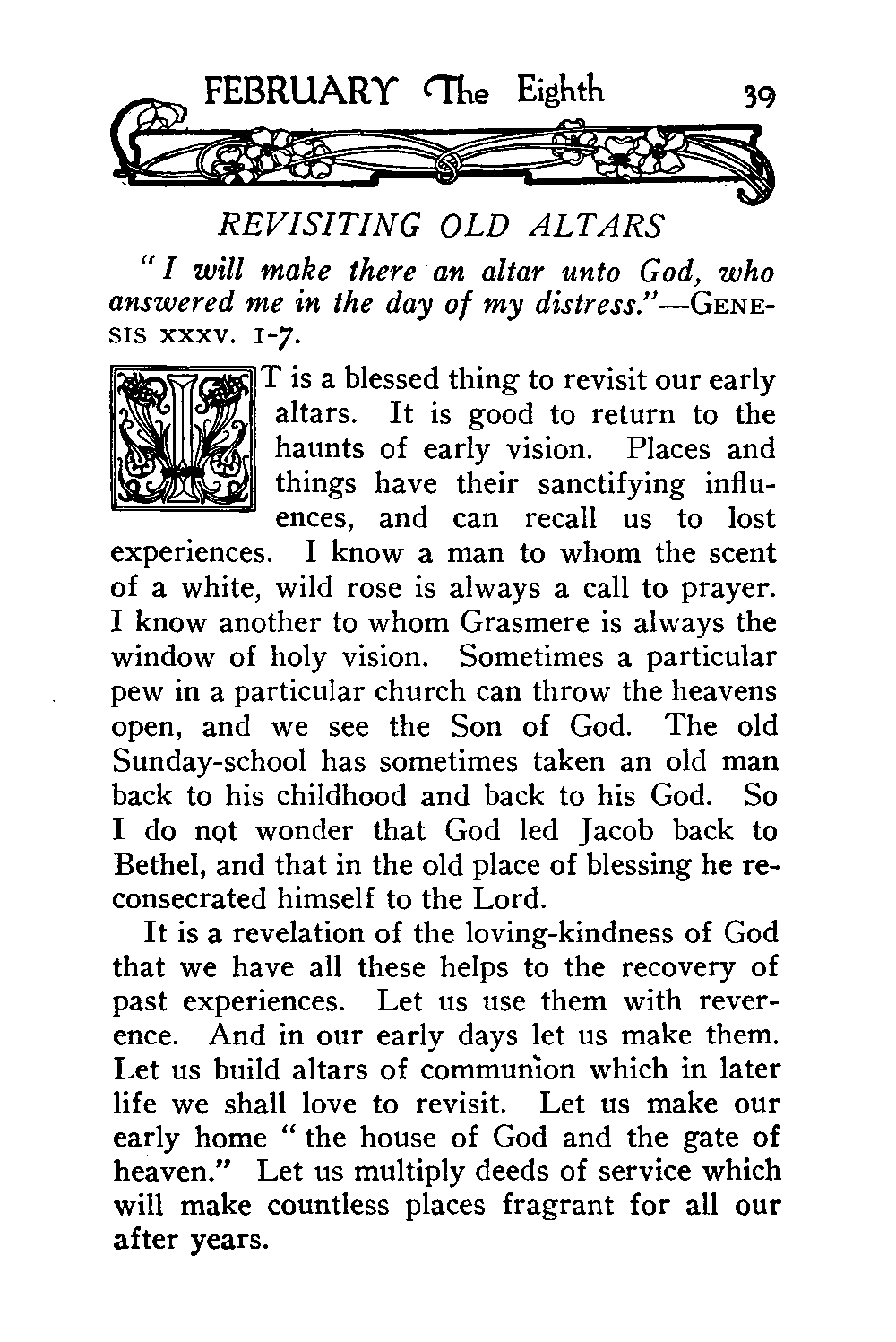 FEBRUARY The Eighth 39

REVISITING OLD ALTARS

"I will make there an altar unto God, who answered me in the day of my distress."—GENESIS xxxv. 1-7.

IT is a blessed thing to revisit our early altars. It is good to return to the haunts of early vision. Places and things have their sanctifying influences, and can recall us to lost experiences. I know a man to whom the scent of a white, wild rose is always a call to prayer. I know another to whom Grasmere is always the window of holy vision. Sometimes a particular pew in a particular church can throw the heavens open, and we see the Son of God. The old Sunday-school has sometimes taken an old man back to his childhood and back to his God. So I do not wonder that God led Jacob back to Bethel, and that in the old place of blessing he reconsecrated himself to the Lord.

It is a revelation of the loving-kindness of God that we have all these helps to the recovery of past experiences. Let us use them with reverence. And in our early days let us make them. Let us build altars of communion which in later life we shall love to revisit. Let us make our early home "the house of God and the gate of heaven." Let us multiply deeds of service which will make countless places fragrant for all our after years.